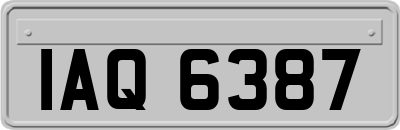 IAQ 6387